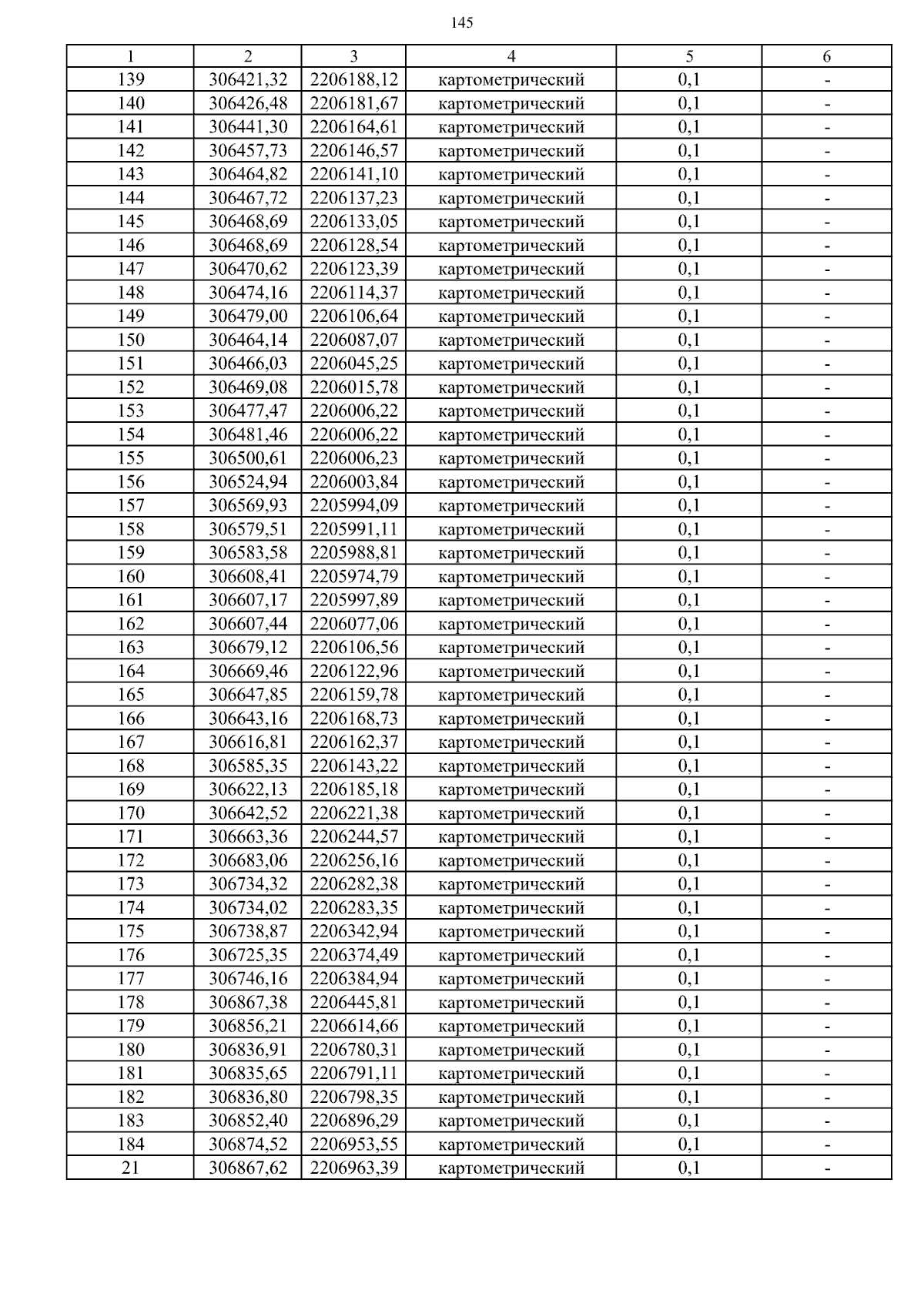 145

| 1 | 2 | 3 | 4 | 5 | 6 |
|---|---|---|---|---|---|
| 139 | 306421,32 | 2206188,12 | картометрический | 0,1 | - |
| 140 | 306426,48 | 2206181,67 | картометрический | 0,1 | - |
| 141 | 306441,30 | 2206164,61 | картометрический | 0,1 | - |
| 142 | 306457,73 | 2206146,57 | картометрический | 0,1 | - |
| 143 | 306464,82 | 2206141,10 | картометрический | 0,1 | - |
| 144 | 306467,72 | 2206137,23 | картометрический | 0,1 | - |
| 145 | 306468,69 | 2206133,05 | картометрический | 0,1 | - |
| 146 | 306468,69 | 2206128,54 | картометрический | 0,1 | - |
| 147 | 306470,62 | 2206123,39 | картометрический | 0,1 | - |
| 148 | 306474,16 | 2206114,37 | картометрический | 0,1 | - |
| 149 | 306479,00 | 2206106,64 | картометрический | 0,1 | - |
| 150 | 306464,14 | 2206087,07 | картометрический | 0,1 | - |
| 151 | 306466,03 | 2206045,25 | картометрический | 0,1 | - |
| 152 | 306469,08 | 2206015,78 | картометрический | 0,1 | - |
| 153 | 306477,47 | 2206006,22 | картометрический | 0,1 | - |
| 154 | 306481,46 | 2206006,22 | картометрический | 0,1 | - |
| 155 | 306500,61 | 2206006,23 | картометрический | 0,1 | - |
| 156 | 306524,94 | 2206003,84 | картометрический | 0,1 | - |
| 157 | 306569,93 | 2205994,09 | картометрический | 0,1 | - |
| 158 | 306579,51 | 2205991,11 | картометрический | 0,1 | - |
| 159 | 306583,58 | 2205988,81 | картометрический | 0,1 | - |
| 160 | 306608,41 | 2205974,79 | картометрический | 0,1 | - |
| 161 | 306607,17 | 2205997,89 | картометрический | 0,1 | - |
| 162 | 306607,44 | 2206077,06 | картометрический | 0,1 | - |
| 163 | 306679,12 | 2206106,56 | картометрический | 0,1 | - |
| 164 | 306669,46 | 2206122,96 | картометрический | 0,1 | - |
| 165 | 306647,85 | 2206159,78 | картометрический | 0,1 | - |
| 166 | 306643,16 | 2206168,73 | картометрический | 0,1 | - |
| 167 | 306616,81 | 2206162,37 | картометрический | 0,1 | - |
| 168 | 306585,35 | 2206143,22 | картометрический | 0,1 | - |
| 169 | 306622,13 | 2206185,18 | картометрический | 0,1 | - |
| 170 | 306642,52 | 2206221,38 | картометрический | 0,1 | - |
| 171 | 306663,36 | 2206244,57 | картометрический | 0,1 | - |
| 172 | 306683,06 | 2206256,16 | картометрический | 0,1 | - |
| 173 | 306734,32 | 2206282,38 | картометрический | 0,1 | - |
| 174 | 306734,02 | 2206283,35 | картометрический | 0,1 | - |
| 175 | 306738,87 | 2206342,94 | картометрический | 0,1 | - |
| 176 | 306725,35 | 2206374,49 | картометрический | 0,1 | - |
| 177 | 306746,16 | 2206384,94 | картометрический | 0,1 | - |
| 178 | 306867,38 | 2206445,81 | картометрический | 0,1 | - |
| 179 | 306856,21 | 2206614,66 | картометрический | 0,1 | - |
| 180 | 306836,91 | 2206780,31 | картометрический | 0,1 | - |
| 181 | 306835,65 | 2206791,11 | картометрический | 0,1 | - |
| 182 | 306836,80 | 2206798,35 | картометрический | 0,1 | - |
| 183 | 306852,40 | 2206896,29 | картометрический | 0,1 | - |
| 184 | 306874,52 | 2206953,55 | картометрический | 0,1 | - |
| 21 | 306867,62 | 2206963,39 | картометрический | 0,1 | - |